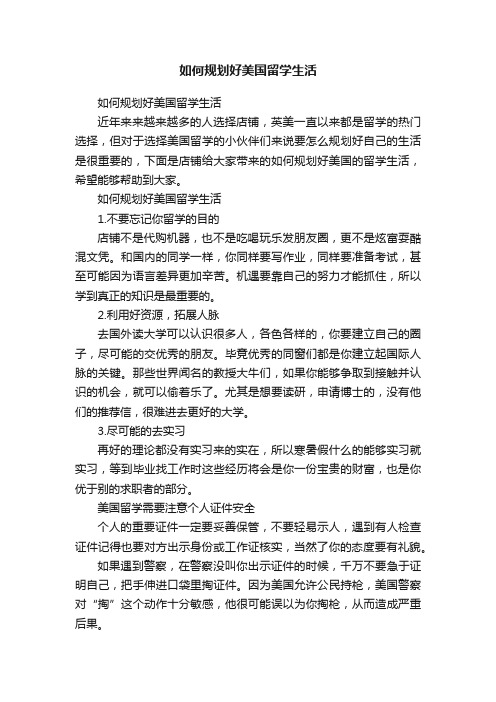 如何规划好美国留学生活

如何规划好美国留学生活

近年来来越来越多的人选择店铺，英美一直以来都是留学的热门选择，但对于选择美国留学的小伙伴们来说要怎么规划好自己的生活是很重要的，下面是店铺给大家带来的如何规划好美国的留学生活，希望能够帮助到大家。

如何规划好美国留学生活

1.不要忘记你留学的目的

店铺不是代购机器，也不是吃喝玩乐发朋友圈，更不是炫富耍酷混文凭。和国内的同学一样，你同样要写作业，同样要准备考试，甚至可能因为语言差异更加辛苦。机遇要靠自己的努力才能抓住，所以学到真正的知识是最重要的。

2.利用好资源，拓展人脉

去国外读大学可以认识很多人，各色各样的，你要建立自己的圈子，尽可能的交优秀的朋友。毕竟优秀的同窗们都是你建立起国际人脉的关键。那些世界闻名的教授大牛们，如果你能够争取到接触并认识的机会，就可以偷着乐了。尤其是想要读研，申请博士的，没有他们的推荐信，很难进去更好的大学。

3.尽可能的去实习

再好的理论都没有实习来的实在，所以寒暑假什么的能够实习就实习，等到毕业找工作时这些经历将会是你一份宝贵的财富，也是你优于别的求职者的部分。

美国留学需要注意个人证件安全

个人的重要证件一定要妥善保管，不要轻易示人，遇到有人检查证件记得也要对方出示身份或工作证核实，当然了你的态度要有礼貌。

如果遇到警察，在警察没叫你出示证件的时候，千万不要急于证明自己，把手伸进口袋里掏证件。因为美国允许公民持枪，美国警察对“掏”这个动作十分敏感，他很可能误以为你掏枪，从而造成严重后果。